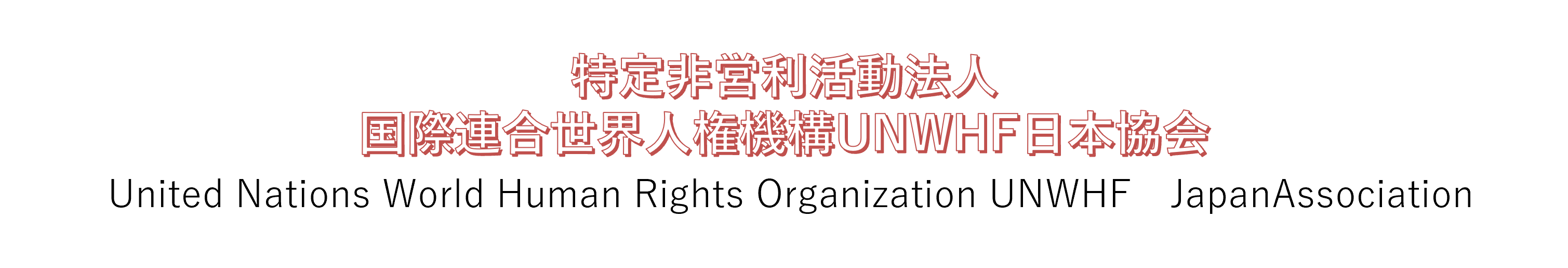 特定非営利活動法人
国際連合世界人権機構UNWHF日本協会
United Nations World Human Rights Organization UNWHF　JapanAssociation